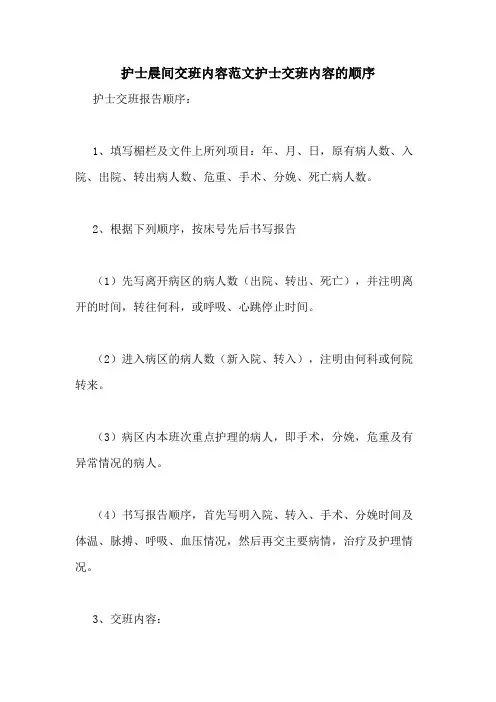 护士晨间交班内容范文护士交班内容的顺序

护士交班报告顺序：

1、填写楣栏及文件上所列项目：年、月、日，原有病人数、入院、出院、转出病人数、危重、手术、分娩、死亡病人数。

2、根据下列顺序，按床号先后书写报告

（1）先写离开病区的病人数（出院、转出、死亡），并注明离开的时间，转往何科，或呼吸、心跳停止时间。

（2）进入病区的病人数（新入院、转入），注明由何科或何院转来。

（3）病区内本班次重点护理的病人，即手术，分娩，危重及有异常情况的病人。

（4）书写报告顺序，首先写明入院、转入、手术、分娩时间及体温、脉搏、呼吸、血压情况，然后再交主要病情，治疗及护理情况。

3、交班内容：